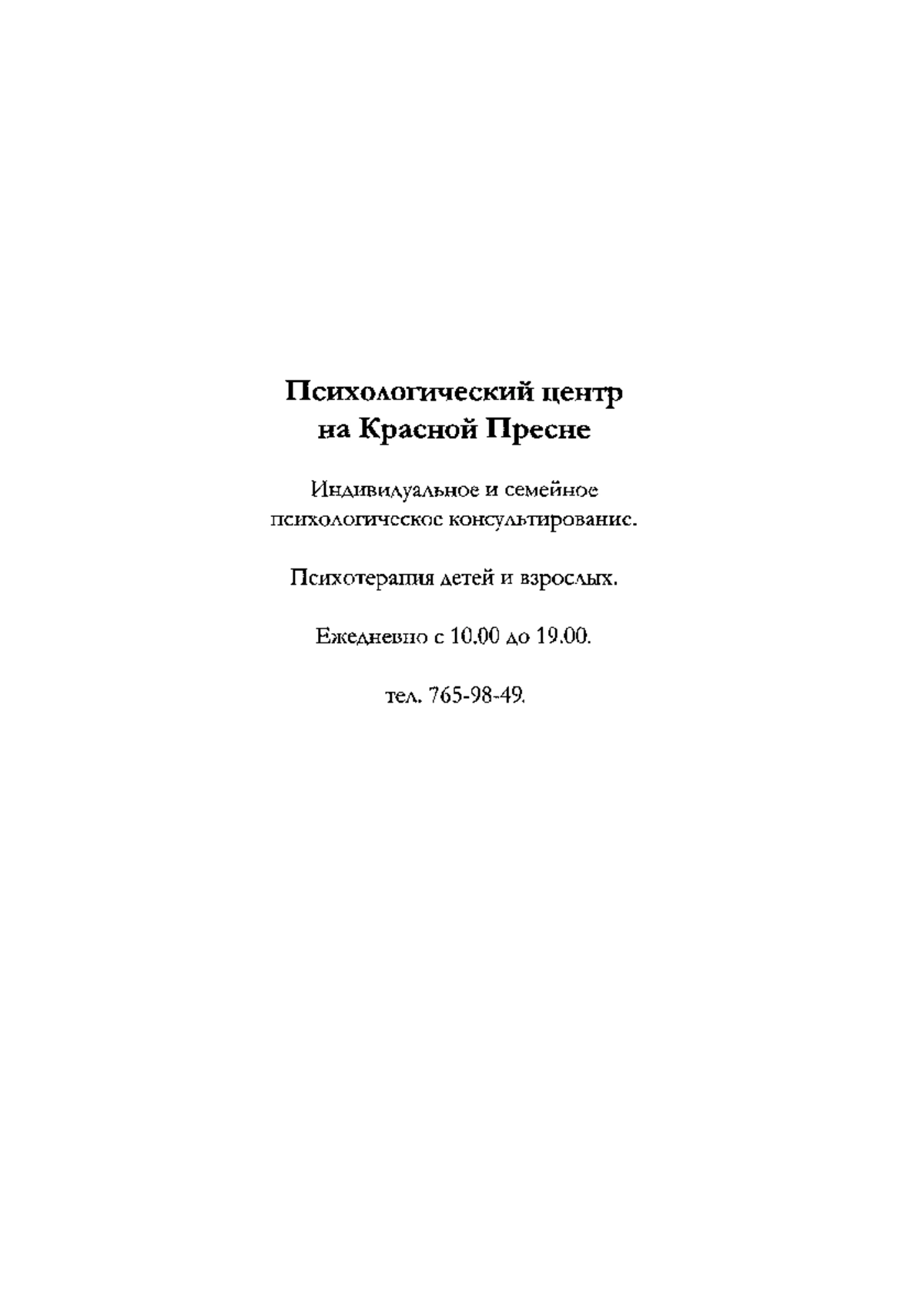 Психологический центр на Красной Пресне

Индивидуальное и семейное психологическое консультирование.

Психотерапия детей и взрослых.

Ежедневно с 10.00 до 19.00.

тел. 765-98-49.